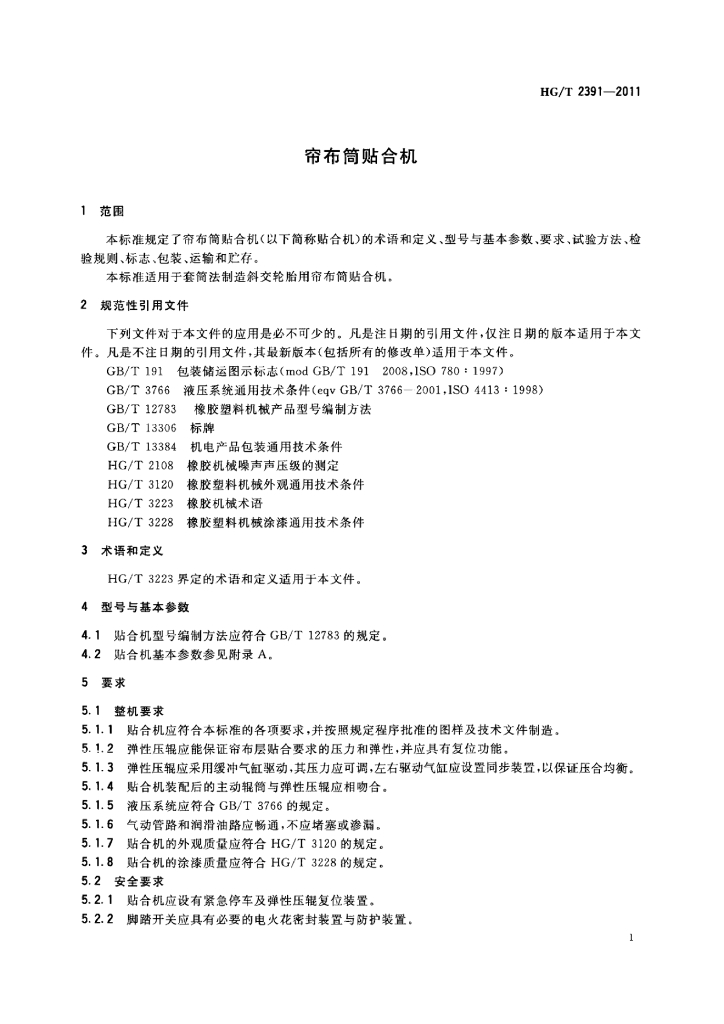 HG/T 2391—2011

帘布筒贴合机

1 范围

本标准规定了帘布筒贴合机(以下简称贴合机)的术语和定义、型号与基本参数、要求、试验方法、检验规则、标志、包装、运输和贮存。

本标准适用于套筒法制造斜交轮胎用帘布筒贴合机。

2 规范性引用文件

下列文件对于本文件的应用是必不可少的。凡是注日期的引用文件,仅注日期的版本适用于本文件。凡是不注日期的引用文件,其最新版本(包括所有的修改单)适用于本文件。

GB/T 191 包装储运图示标志(mod GB/T 191 2008,ISO 780:1997)

GB/T 3766 液压系统通用技术条件(eqv GB/T 3766—2001,ISO 4413:1998)

GB/T 12783 橡胶塑料机械产品型号编制方法

GB/T 13306 标牌

GB/T 13384 机电产品包装通用技术条件

HG/T 2108 橡胶机械噪声声压级的测定

HG/T 3120 橡胶塑料机械外观通用技术条件

HG/T 3223 橡胶机械术语

HG/T 3228 橡胶塑料机械涂漆通用技术条件

3 术语和定义

HG/T 3223 界定的术语和定义适用于本文件。

4 型号与基本参数

4.1 贴合机型号编制方法应符合 GB/T 12783 的规定。

4.2 贴合机基本参数参见附录 A。

5 要求

5.1 整机要求

5.1.1 贴合机应符合本标准的各项要求,并按照规定程序批准的图样及技术文件制造。

5.1.2 弹性压辊应能保证帘布层贴合要求的压力和弹性,并应具有复位功能。

5.1.3 弹性压辊应采用缓冲气缸驱动,其压力应可调,左右驱动气缸应设置同步装置,以保证压合均衡。

5.1.4 贴合机装配后的主动辊筒与弹性压辊应相吻合。

5.1.5 液压系统应符合 GB/T 3766 的规定。

5.1.6 气动管路和润滑油路应畅通,不应堵塞或渗漏。

5.1.7 贴合机的外观质量应符合 HG/T 3120 的规定。

5.1.8 贴合机的涂漆质量应符合 HG/T 3228 的规定。

5.2 安全要求

5.2.1 贴合机应设有紧急停车及弹性压辊复位装置。

5.2.2 脚踏开关应具有必要的电火花密封装置与防护装置。

1